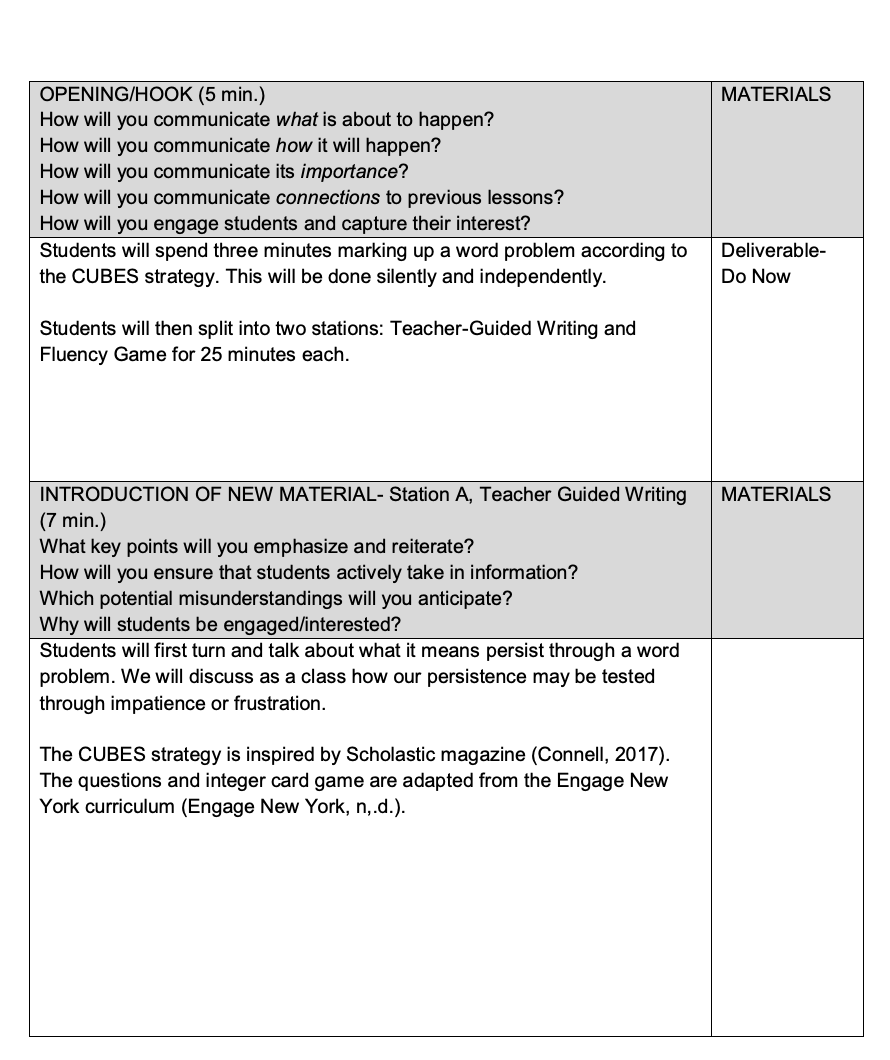 | OPENING/HOOK (5 min.) How will you communicate what is about to happen? How will you communicate how it will happen? How will you communicate its importance? How will you communicate connections to previous lessons? How will you engage students and capture their interest? | MATERIALS |
|---|---|
| Students will spend three minutes marking up a word problem according to the CUBES strategy. This will be done silently and independently. Students will then split into two stations: Teacher-Guided Writing and Fluency Game for 25 minutes each. | Deliverable- Do Now |
| INTRODUCTION OF NEW MATERIAL- Station A, Teacher Guided Writing (7 min.) What key points will you emphasize and reiterate? How will you ensure that students actively take in information? Which potential misunderstandings will you anticipate? Why will students be engaged/interested? | MATERIALS |
| Students will first turn and talk about what it means persist through a word problem. We will discuss as a class how our persistence may be tested through impatience or frustration. The CUBES strategy is inspired by Scholastic magazine (Connell, 2017). The questions and integer card game are adapted from the Engage New York curriculum (Engage New York, n,.d.). | |